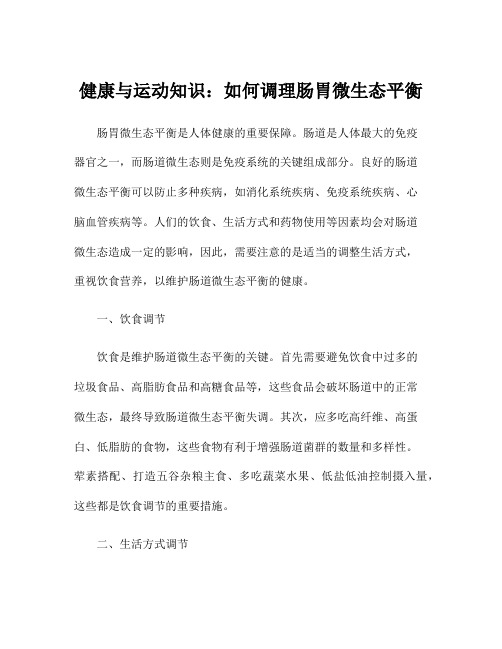 健康与运动知识：如何调理肠胃微生态平衡

肠胃微生态平衡是人体健康的重要保障。肠道是人体最大的免疫器官之一，而肠道微生态则是免疫系统的关键组成部分。良好的肠道微生态平衡可以防止多种疾病，如消化系统疾病、免疫系统疾病、心脑血管疾病等。人们的饮食、生活方式和药物使用等因素均会对肠道微生态造成一定的影响，因此，需要注意的是适当的调整生活方式，重视饮食营养，以维护肠道微生态平衡的健康。

一、饮食调节

饮食是维护肠道微生态平衡的关键。首先需要避免饮食中过多的垃圾食品、高脂肪食品和高糖食品等，这些食品会破坏肠道中的正常微生态，最终导致肠道微生态平衡失调。其次，应多吃高纤维、高蛋白、低脂肪的食物，这些食物有利于增强肠道菌群的数量和多样性。荤素搭配、打造五谷杂粮主食、多吃蔬菜水果、低盐低油控制摄入量，这些都是饮食调节的重要措施。

二、生活方式调节